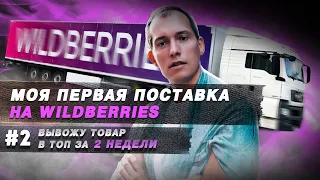 WILDBERRIE

МОЯ ПЕРВАЯ ПОСТАВКА
НА WILDBERRIES

#2 ВЫВОЖУ ТОВАР
В ТОП ЗА 2 НЕДЕЛИ